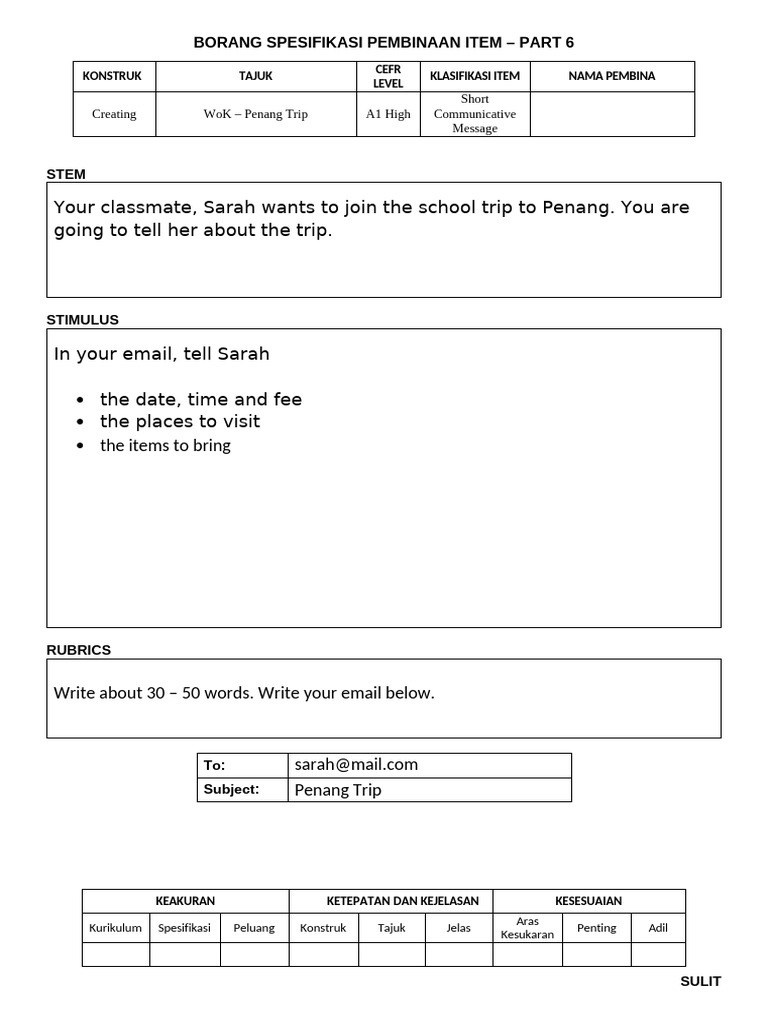 BORANG SPESIFIKASI PEMBINAAN ITEM – PART 6

| KONSTRUK | TAJUK | CEFR LEVEL | KLASIFIKASI ITEM | NAMA PEMBINA |
|---|---|---|---|---|
| Creating | WoK – Penang Trip | A1 High | Short Communicative Message | |

STEM

Your classmate, Sarah wants to join the school trip to Penang. You are going to tell her about the trip.

STIMULUS

In your email, tell Sarah

• the date, time and fee
• the places to visit
• the items to bring

RUBRICS

Write about 30 – 50 words. Write your email below.

To: sarah@mail.com
Subject: Penang Trip

| KEAKURAN | | | KETEPATAN DAN KEJELASAN | | | KESESUAIAN | | |
|---|---|---|---|---|---|---|---|---|
| Kurikulum | Spesifikasi | Peluang | Konstruk | Tajuk | Jelas | Aras Kesukaran | Penting | Adil |
| | | | | | | | | |

SULIT